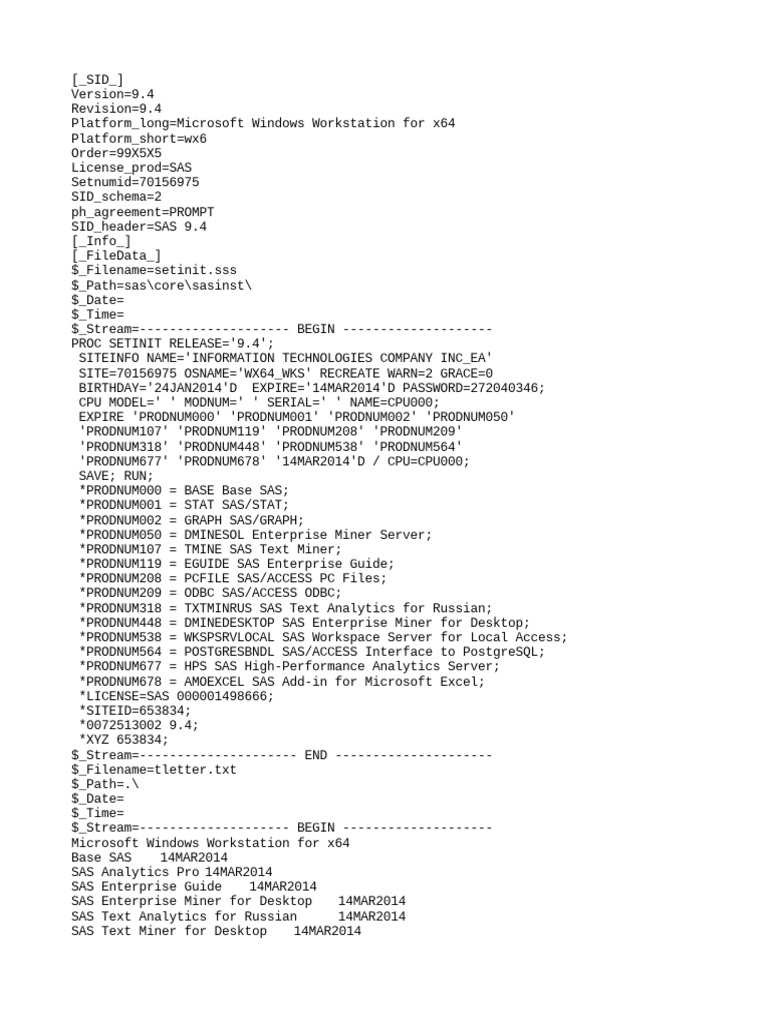 [_SID_]
Version=9.4
Revision=9.4
Platform_long=Microsoft Windows Workstation for x64
Platform_short=wx6
Order=99X5X5
License_prod=SAS
Setnumid=70156975
SID_schema=2
ph_agreement=PROMPT
SID_header=SAS 9.4
[_Info_]
[_FileData_]
$_Filename=setinit.sss
$_Path=sas\core\sasinst\
$_Date=
$_Time=
$_Stream=-------------------- BEGIN --------------------
PROC SETINIT RELEASE='9.4';
SITEINFO NAME='INFORMATION TECHNOLOGIES COMPANY INC_EA'
SITE=70156975 OSNAME='WX64_WKS' RECREATE WARN=2 GRACE=0
BIRTHDAY='24JAN2014'D EXPIRE='14MAR2014'D PASSWORD=272040346;
CPU MODEL=' ' MODNUM=' ' SERIAL=' ' NAME=CPU000;
EXPIRE 'PRODNUM000' 'PRODNUM001' 'PRODNUM002' 'PRODNUM050'
'PRODNUM107' 'PRODNUM119' 'PRODNUM208' 'PRODNUM209'
'PRODNUM318' 'PRODNUM448' 'PRODNUM538' 'PRODNUM564'
'PRODNUM677' 'PRODNUM678' '14MAR2014'D / CPU=CPU000;
SAVE; RUN;
*PRODNUM000 = BASE Base SAS;
*PRODNUM001 = STAT SAS/STAT;
*PRODNUM002 = GRAPH SAS/GRAPH;
*PRODNUM050 = DMINESOL Enterprise Miner Server;
*PRODNUM107 = TMINE SAS Text Miner;
*PRODNUM119 = EGUIDE SAS Enterprise Guide;
*PRODNUM208 = PCFILE SAS/ACCESS PC Files;
*PRODNUM209 = ODBC SAS/ACCESS ODBC;
*PRODNUM318 = TXTMINRUS SAS Text Analytics for Russian;
*PRODNUM448 = DMINEDESKTOP SAS Enterprise Miner for Desktop;
*PRODNUM538 = WKSPSRVLOCAL SAS Workspace Server for Local Access;
*PRODNUM564 = POSTGRESBNDL SAS/ACCESS Interface to PostgreSQL;
*PRODNUM677 = HPS SAS High-Performance Analytics Server;
*PRODNUM678 = AMOEXCEL SAS Add-in for Microsoft Excel;
*LICENSE=SAS 000001498666;
*SITEID=653834;
*0072513002 9.4;
*XYZ 653834;
$_Stream=--------------------- END ---------------------
$_Filename=tletter.txt
$_Path=.\
$_Date=
$_Time=
$_Stream=-------------------- BEGIN --------------------
Microsoft Windows Workstation for x64
Base SAS 14MAR2014
SAS Analytics Pro 14MAR2014
SAS Enterprise Guide 14MAR2014
SAS Enterprise Miner for Desktop 14MAR2014
SAS Text Analytics for Russian 14MAR2014
SAS Text Miner for Desktop 14MAR2014